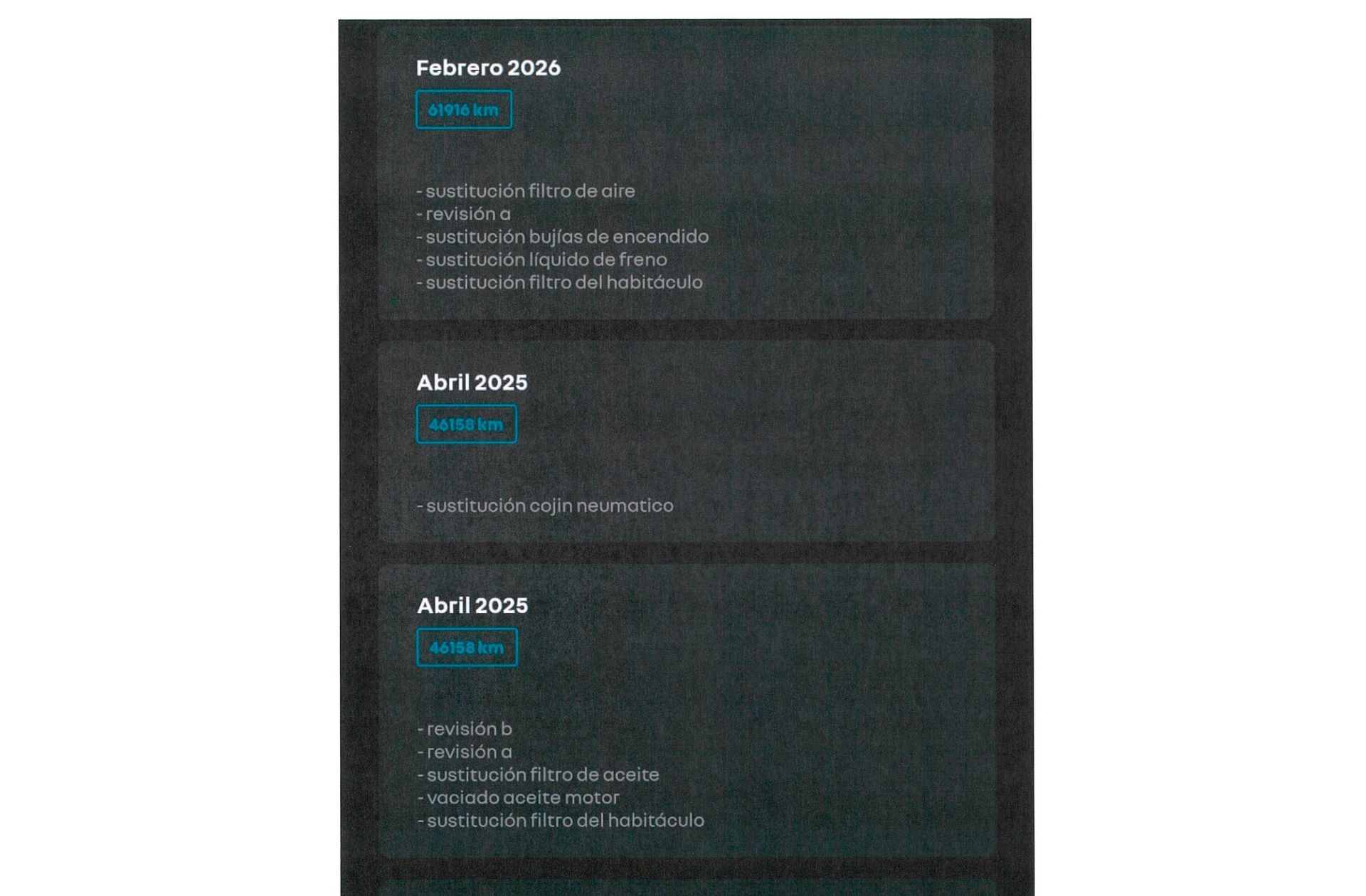 Febrero 2026

61916 km

- sustitución filtro de aire
- revisión a
- sustitución bujías de encendido
- sustitución líquido de freno
- sustitución filtro del habitáculo

Abril 2025

46158 km

- sustitución cojin neumatico

Abril 2025

46158 km

- revisión b
- revisión a
- sustitución filtro de aceite
- vaciado aceite motor
- sustitución filtro del habitáculo